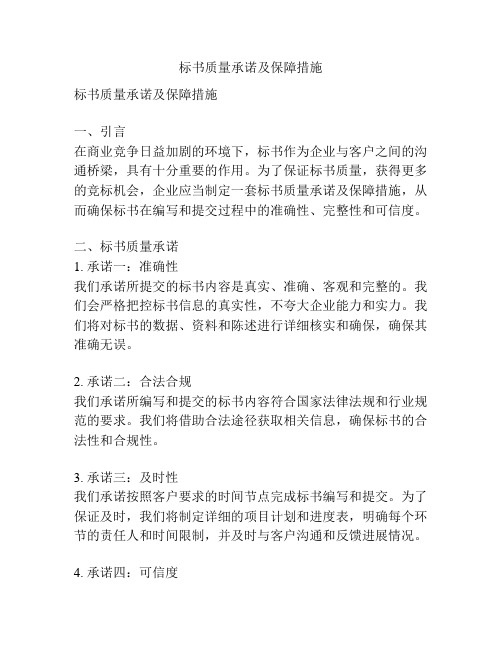 标书质量承诺及保障措施

标书质量承诺及保障措施

一、引言
在商业竞争日益加剧的环境下，标书作为企业与客户之间的沟通桥梁，具有十分重要的作用。为了保证标书质量，获得更多的竞标机会，企业应当制定一套标书质量承诺及保障措施，从而确保标书在编写和提交过程中的准确性、完整性和可信度。

二、标书质量承诺
1. 承诺一：准确性
我们承诺所提交的标书内容是真实、准确、客观和完整的。我们会严格把控标书信息的真实性，不夸大企业能力和实力。我们将对标书的数据、资料和陈述进行详细核实和确保，确保其准确无误。

2. 承诺二：合法合规
我们承诺所编写和提交的标书内容符合国家法律法规和行业规范的要求。我们将借助合法途径获取相关信息，确保标书的合法性和合规性。

3. 承诺三：及时性
我们承诺按照客户要求的时间节点完成标书编写和提交。为了保证及时，我们将制定详细的项目计划和进度表，明确每个环节的责任人和时间限制，并及时与客户沟通和反馈进展情况。

4. 承诺四：可信度